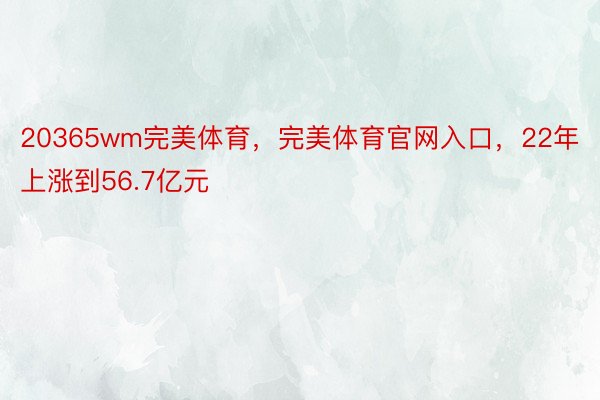 20365wm完美体育，完美体育官网入口，22年上涨到56.7亿元